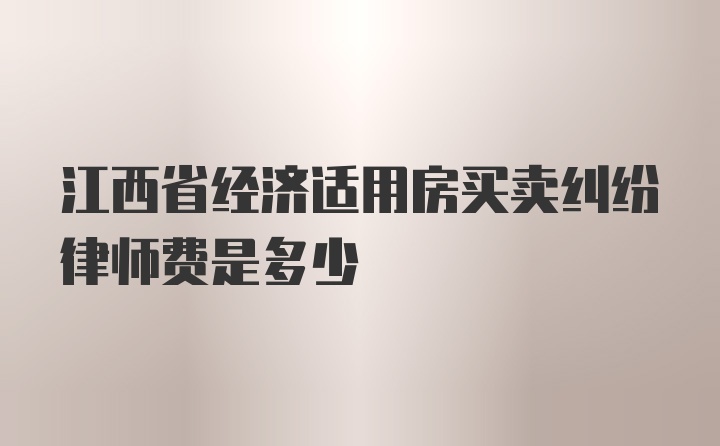 江西省经济适用房买卖纠纷律师费是多少